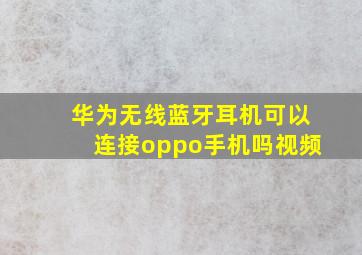 华为无线蓝牙耳机可以连接oppo手机吗视频